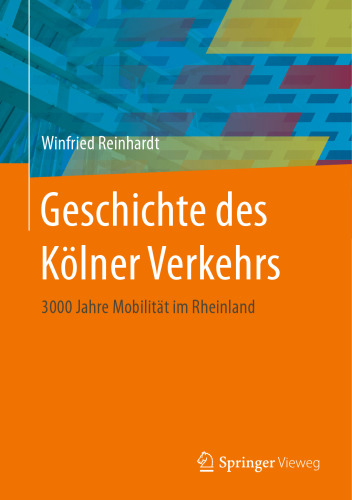 Winfried Reinhardt

Geschichte des Kölner Verkehrs

3000 Jahre Mobilität im Rheinland

Springer Vieweg